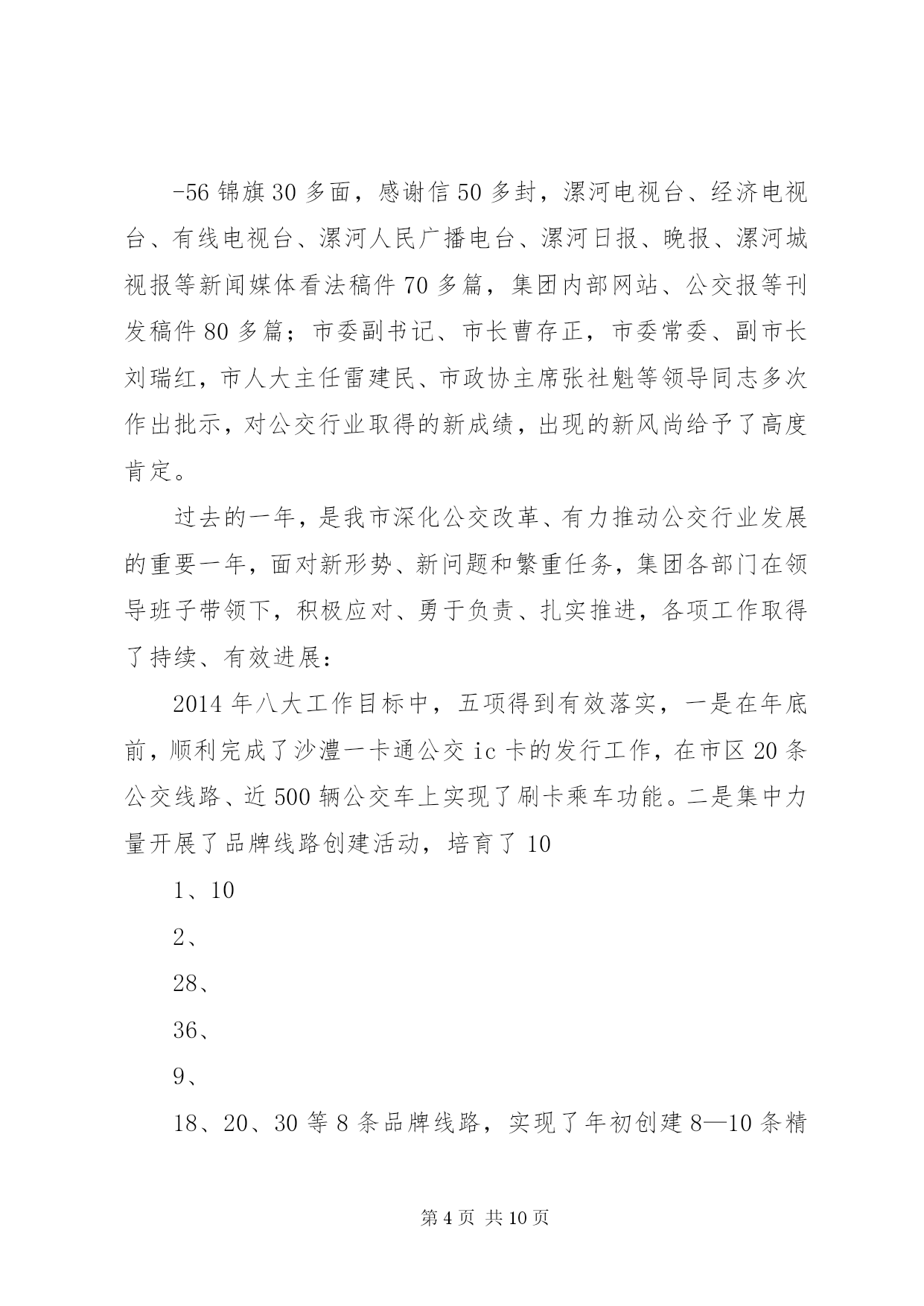 -56 锦旗 30 多面，感谢信 50 多封，漯河电视台、经济电视台、有线电视台、漯河人民广播电台、漯河日报、晚报、漯河城视报等新闻媒体看法稿件 70 多篇，集团内部网站、公交报等刊发稿件 80 多篇；市委副书记、市长曹存正，市委常委、副市长刘瑞红，市人大主任雷建民、市政协主席张社魁等领导同志多次作出批示，对公交行业取得的新成绩，出现的新风尚给予了高度肯定。

过去的一年，是我市深化公交改革、有力推动公交行业发展的重要一年，面对新形势、新问题和繁重任务，集团各部门在领导班子带领下，积极应对、勇于负责、扎实推进，各项工作取得了持续、有效进展：

2014 年八大工作目标中，五项得到有效落实，一是在年底前，顺利完成了沙澧一卡通公交 ic 卡的发行工作，在市区 20 条公交线路、近 500 辆公交车上实现了刷卡乘车功能。二是集中力量开展了品牌线路创建活动，培育了 10

1、10

2、

28、

36、

9、

18、20、30 等 8 条品牌线路，实现了年初创建 8—10 条精

第 4 页 共 10 页